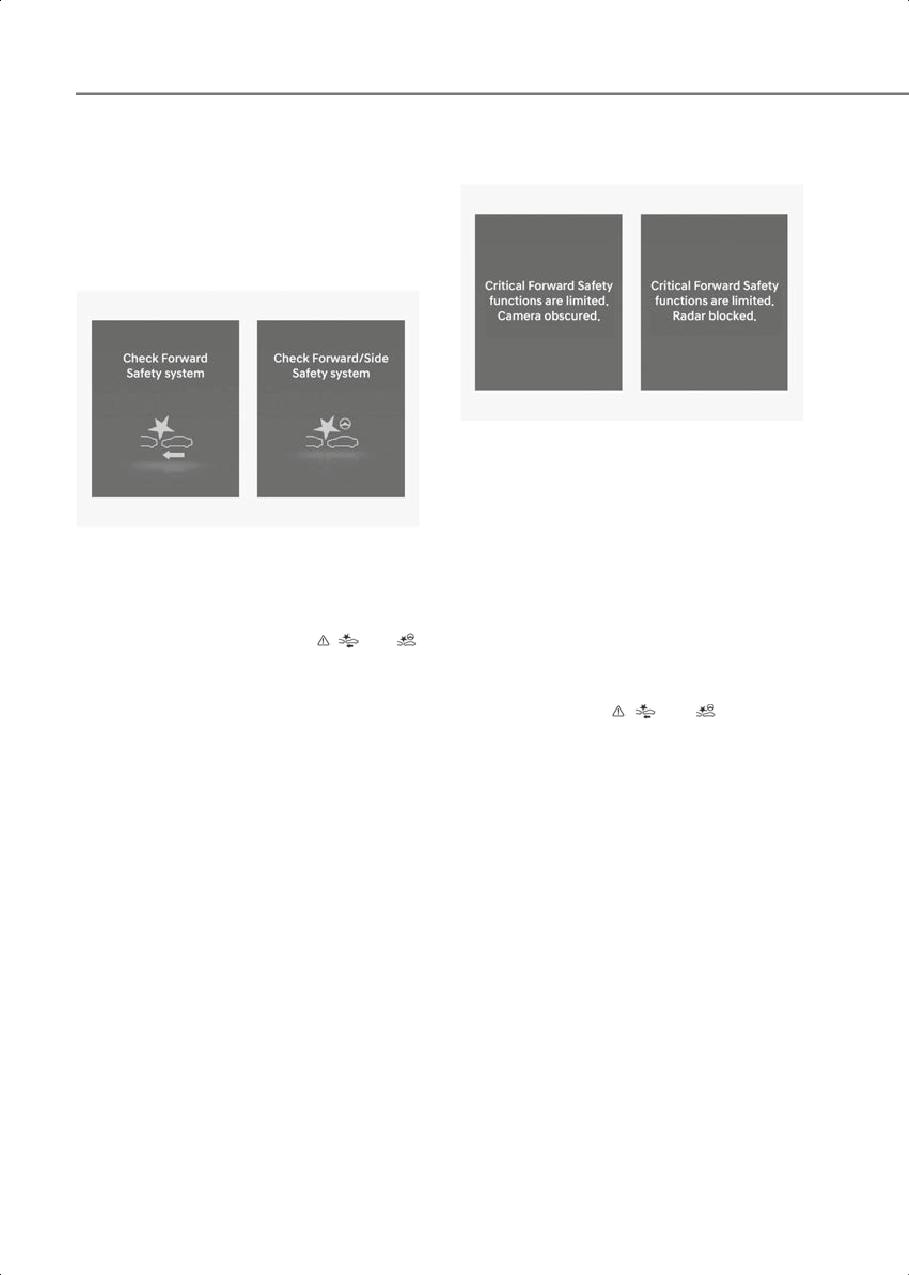 Check Forward Safety system

Check Forward/Side Safety system

Critical Forward Safety functions are limited. Camera obscured.

Critical Forward Safety functions are limited. Radar blocked.